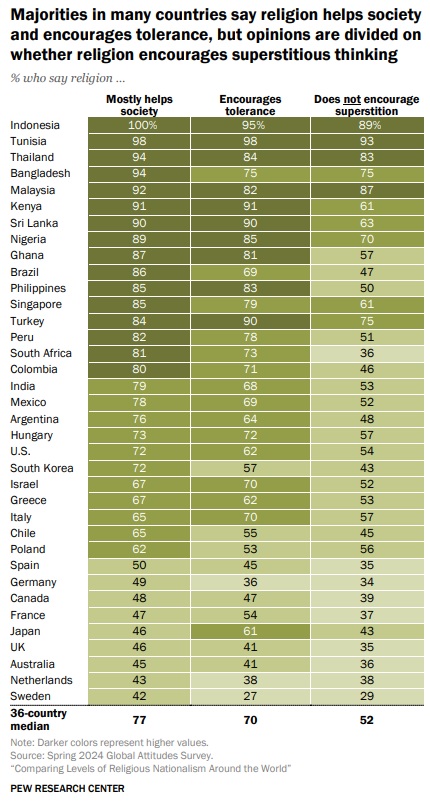 Majorities in many countries say religion helps society and encourages tolerance, but opinions are divided on whether religion encourages superstitious thinking

% who say religion ...

| | Mostly helps society | Encourages tolerance | Does not encourage superstition |
|---|---|---|---|
| Indonesia | 100% | 95% | 89% |
| Tunisia | 98 | 98 | 93 |
| Thailand | 94 | 84 | 83 |
| Bangladesh | 94 | 75 | 75 |
| Malaysia | 92 | 82 | 87 |
| Kenya | 91 | 91 | 61 |
| Sri Lanka | 90 | 90 | 63 |
| Nigeria | 89 | 85 | 70 |
| Ghana | 87 | 81 | 57 |
| Brazil | 86 | 69 | 47 |
| Philippines | 85 | 83 | 50 |
| Singapore | 85 | 79 | 61 |
| Turkey | 84 | 90 | 75 |
| Peru | 82 | 78 | 51 |
| South Africa | 81 | 73 | 36 |
| Colombia | 80 | 71 | 46 |
| India | 79 | 68 | 53 |
| Mexico | 78 | 69 | 52 |
| Argentina | 76 | 64 | 48 |
| Hungary | 73 | 72 | 57 |
| U.S. | 72 | 62 | 54 |
| South Korea | 72 | 57 | 43 |
| Israel | 67 | 70 | 52 |
| Greece | 67 | 62 | 53 |
| Italy | 65 | 70 | 57 |
| Chile | 65 | 55 | 45 |
| Poland | 62 | 53 | 56 |
| Spain | 50 | 45 | 35 |
| Germany | 49 | 36 | 34 |
| Canada | 48 | 47 | 39 |
| France | 47 | 54 | 37 |
| Japan | 46 | 61 | 43 |
| UK | 46 | 41 | 35 |
| Australia | 45 | 41 | 36 |
| Netherlands | 43 | 38 | 38 |
| Sweden | 42 | 27 | 29 |
| 36-country median | 77 | 70 | 52 |

Note: Darker colors represent higher values.
Source: Spring 2024 Global Attitudes Survey.
"Comparing Levels of Religious Nationalism Around the World"

PEW RESEARCH CENTER